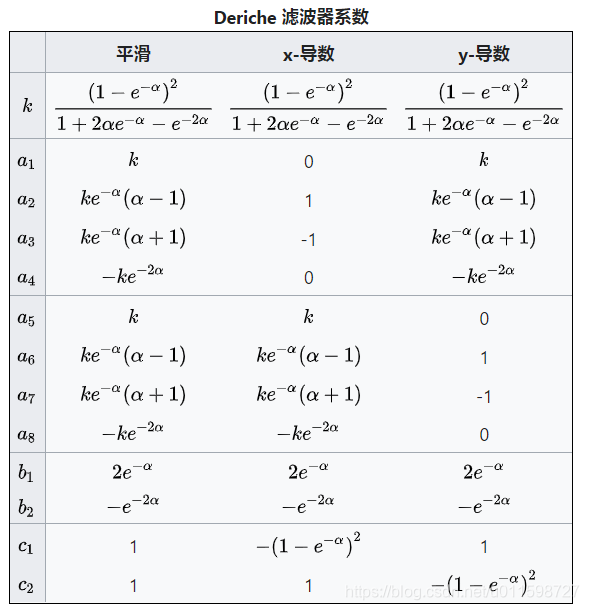 Deriche 滤波器系数

|  | 平滑 | x-导数 | y-导数 |
|---|---|---|---|
| $k$ | $\frac{(1-e^{-\alpha})^2}{1+2\alpha e^{-\alpha}-e^{-2\alpha}}$ | $\frac{(1-e^{-\alpha})^2}{1+2\alpha e^{-\alpha}-e^{-2\alpha}}$ | $\frac{(1-e^{-\alpha})^2}{1+2\alpha e^{-\alpha}-e^{-2\alpha}}$ |
| $a_1$ | $k$ | 0 | $k$ |
| $a_2$ | $ke^{-\alpha}(\alpha-1)$ | 1 | $ke^{-\alpha}(\alpha-1)$ |
| $a_3$ | $ke^{-\alpha}(\alpha+1)$ | -1 | $ke^{-\alpha}(\alpha+1)$ |
| $a_4$ | $-ke^{-2\alpha}$ | 0 | $-ke^{-2\alpha}$ |
| $a_5$ | $k$ | $k$ | 0 |
| $a_6$ | $ke^{-\alpha}(\alpha-1)$ | $ke^{-\alpha}(\alpha-1)$ | 1 |
| $a_7$ | $ke^{-\alpha}(\alpha+1)$ | $ke^{-\alpha}(\alpha+1)$ | -1 |
| $a_8$ | $-ke^{-2\alpha}$ | $-ke^{-2\alpha}$ | 0 |
| $b_1$ | $2e^{-\alpha}$ | $2e^{-\alpha}$ | $2e^{-\alpha}$ |
| $b_2$ | $-e^{-2\alpha}$ | $-e^{-2\alpha}$ | $-e^{-2\alpha}$ |
| $c_1$ | 1 | $-(1-e^{-\alpha})^2$ | 1 |
| $c_2$ | 1 | 1 | $-(1-e^{-\alpha})^2$ |

https://blog.csdn.net/u011598727